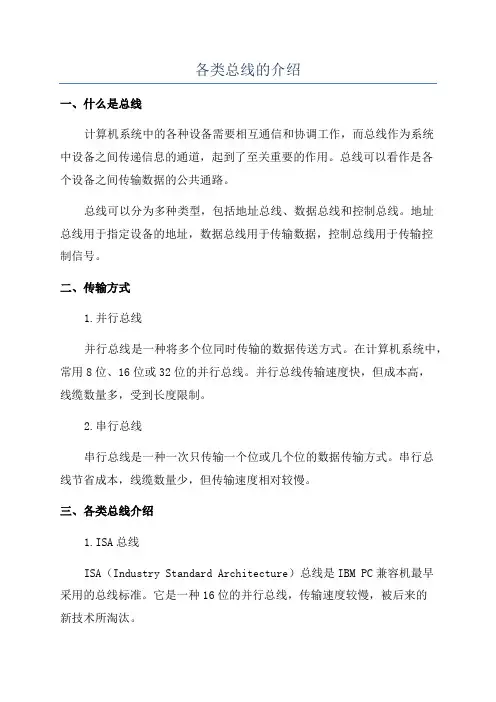 各类总线的介绍

一、什么是总线

计算机系统中的各种设备需要相互通信和协调工作，而总线作为系统中设备之间传递信息的通道，起到了至关重要的作用。总线可以看作是各个设备之间传输数据的公共通路。

总线可以分为多种类型，包括地址总线、数据总线和控制总线。地址总线用于指定设备的地址，数据总线用于传输数据，控制总线用于传输控制信号。

二、传输方式

1.并行总线

并行总线是一种将多个位同时传输的数据传送方式。在计算机系统中，常用8位、16位或32位的并行总线。并行总线传输速度快，但成本高，线缆数量多，受到长度限制。

2.串行总线

串行总线是一种一次只传输一个位或几个位的数据传输方式。串行总线节省成本，线缆数量少，但传输速度相对较慢。

三、各类总线介绍

1.ISA总线

ISA（Industry Standard Architecture）总线是IBM PC兼容机最早采用的总线标准。它是一种16位的并行总线，传输速度较慢，被后来的新技术所淘汰。